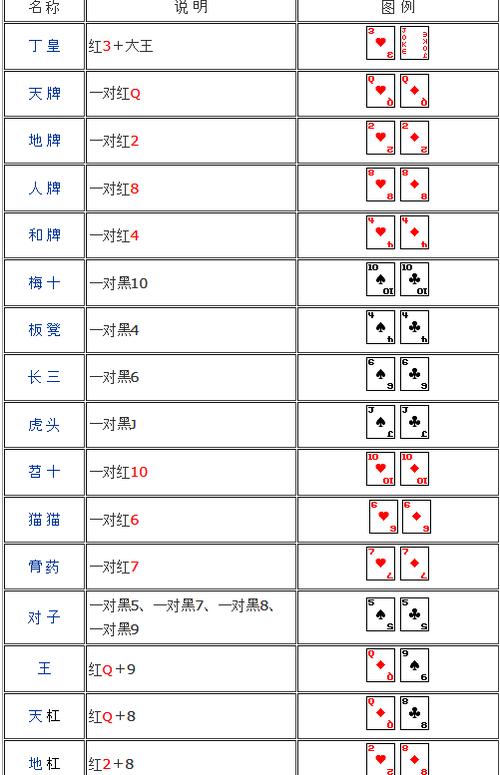 | 名称 | 说明 | 图例 |
|---|---|---|
| 丁皇 | 红3+大王 | 3 JOKER |
| 天牌 | 一对红Q | Q Q |
| 地牌 | 一对红2 | 2 2 |
| 人牌 | 一对红8 | 8 8 |
| 和牌 | 一对红4 | 4 4 |
| 梅十 | 一对黑10 | 10 10 |
| 板凳 | 一对黑4 | 4 4 |
| 长三 | 一对黑6 | 6 6 |
| 虎头 | 一对黑J | J J |
| 苕十 | 一对红10 | 10 10 |
| 猫猫 | 一对红6 | 6 6 |
| 膏药 | 一对红7 | 7 7 |
| 对子 | 一对黑5、一对黑7、一对黑8、一对黑9 | 5 5 |
| 王 | 红Q+9 | Q 9 |
| 天杠 | 红Q+8 | Q 8 |
| 地杠 | 红2+8 | 2 8 |